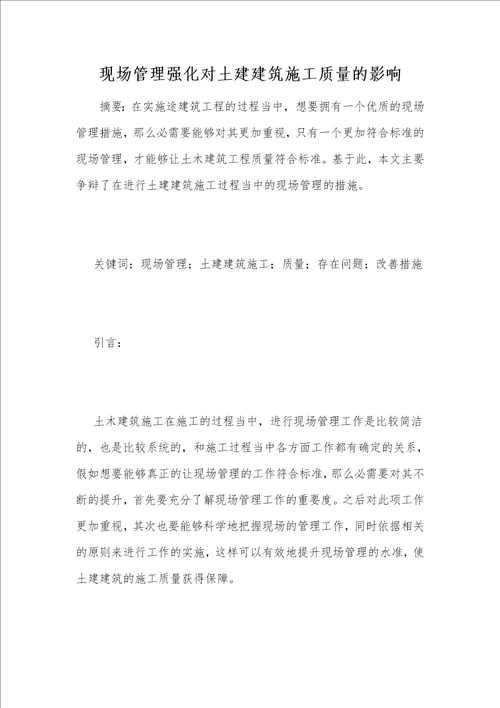 现场管理强化对土建建筑施工质量的影响

摘要：在实施途建筑工程的过程当中，想要拥有一个优质的现场管理措施，那么必需要能够对其更加重视，只有一个更加符合标准的现场管理，才能够让土木建筑工程质量符合标准。基于此，本文主要争辩了在进行土建建筑施工过程当中的现场管理的措施。

关键词：现场管理；土建建筑施工；质量；存在问题；改善措施

引言：

土木建筑施工在施工的过程当中，进行现场管理工作是比较简洁的，也是比较系统的，和施工过程当中各方面工作都有确定的关系，假如想要能够真正的让现场管理的工作符合标准，那么必需要对其不断的提升，首先要充分了解现场管理工作的重要度。之后对此项工作更加重视，其次也要能够科学地把握现场的管理工作，同时依据相关的原则来进行工作的实施，这样可以有效地提升现场管理的水准，使土建建筑的施工质量获得保障。